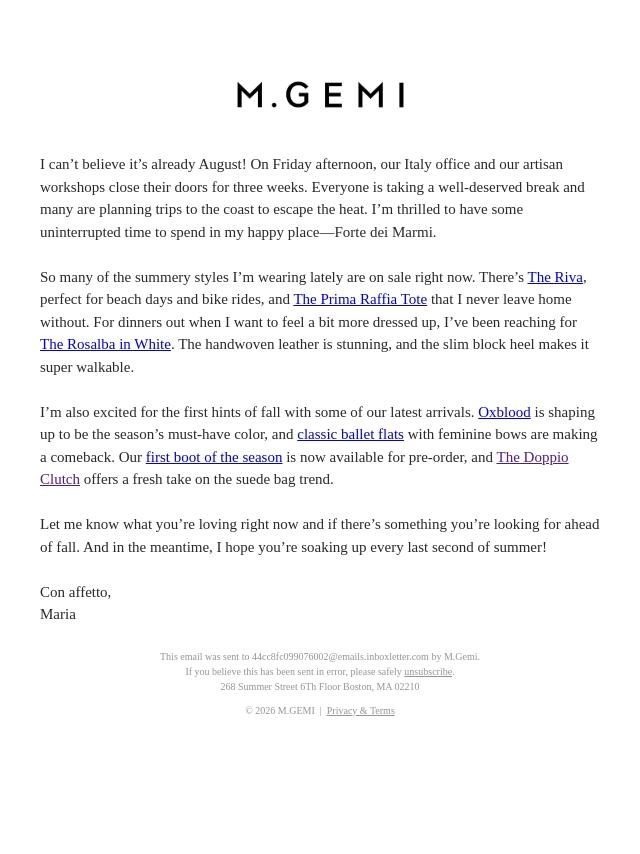 M.GEMI

I can’t believe it’s already August! On Friday afternoon, our Italy office and our artisan workshops close their doors for three weeks. Everyone is taking a well-deserved break and many are planning trips to the coast to escape the heat. I’m thrilled to have some uninterrupted time to spend in my happy place—Forte dei Marmi.

So many of the summery styles I’m wearing lately are on sale right now. There’s The Riva, perfect for beach days and bike rides, and The Prima Raffia Tote that I never leave home without. For dinners out when I want to feel a bit more dressed up, I’ve been reaching for The Rosalba in White. The handwoven leather is stunning, and the slim block heel makes it super walkable.

I’m also excited for the first hints of fall with some of our latest arrivals. Oxblood is shaping up to be the season’s must-have color, and classic ballet flats with feminine bows are making a comeback. Our first boot of the season is now available for pre-order, and The Doppio Clutch offers a fresh take on the suede bag trend.

Let me know what you’re loving right now and if there’s something you’re looking for ahead of fall. And in the meantime, I hope you’re soaking up every last second of summer!

Con affetto,
Maria

This email was sent to 44cc8fc099076002@emails.inboxletter.com by M.Gemi.
If you believe this has been sent in error, please safely unsubscribe.
268 Summer Street 6Th Floor Boston, MA 02210

© 2026 M.GEMI | Privacy & Terms